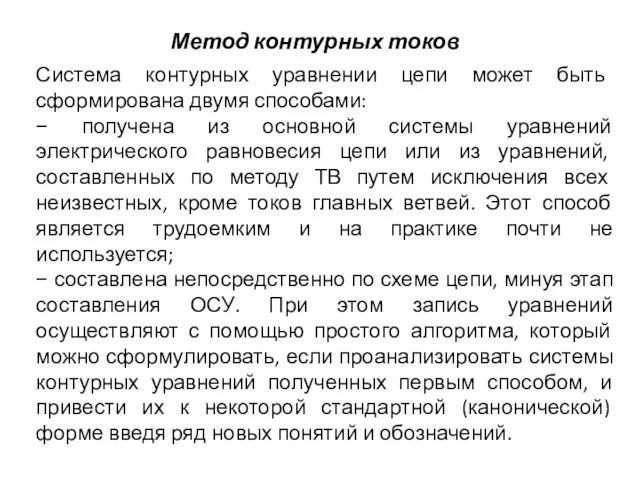 Метод контурных токов

Система контурных уравнении цепи может быть сформирована двумя способами:
− получена из основной системы уравнений электрического равновесия цепи или из уравнений, составленных по методу ТВ путем исключения всех неизвестных, кроме токов главных ветвей. Этот способ является трудоемким и на практике почти не используется;
− составлена непосредственно по схеме цепи, минуя этап составления ОСУ. При этом запись уравнений осуществляют с помощью простого алгоритма, который можно сформулировать, если проанализировать системы контурных уравнений полученных первым способом, и привести их к некоторой стандартной (канонической) форме введя ряд новых понятий и обозначений.